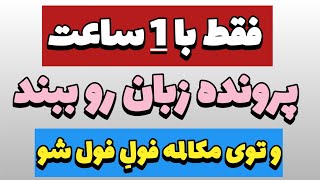 فقط با 1 ساعت

پرونده زبان رو ببند

و توی مکالمه فولِ فول شو